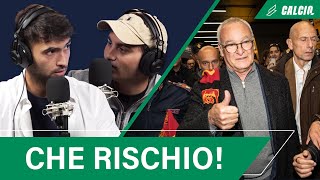 CALCIO

CHE RISCHIO!